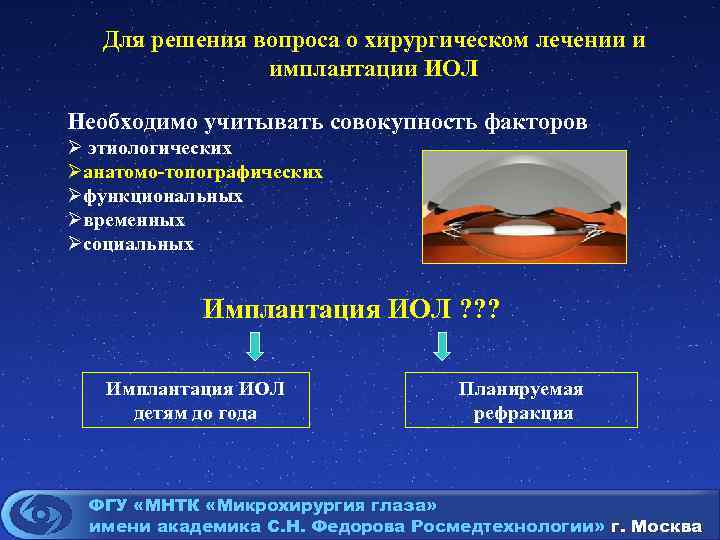 Для решения вопроса о хирургическом лечении и имплантации ИОЛ

Необходимо учитывать совокупность факторов
➢ этиологических
➢анатомо-топографических
➢функциональных
➢временных
➢социальных

Имплантация ИОЛ ???

Имплантация ИОЛ детям до года

Планируемая рефракция

ФГУ «МНТК «Микрохирургия глаза» имени академика С.Н. Федорова Росмедтехнологии» г. Москва